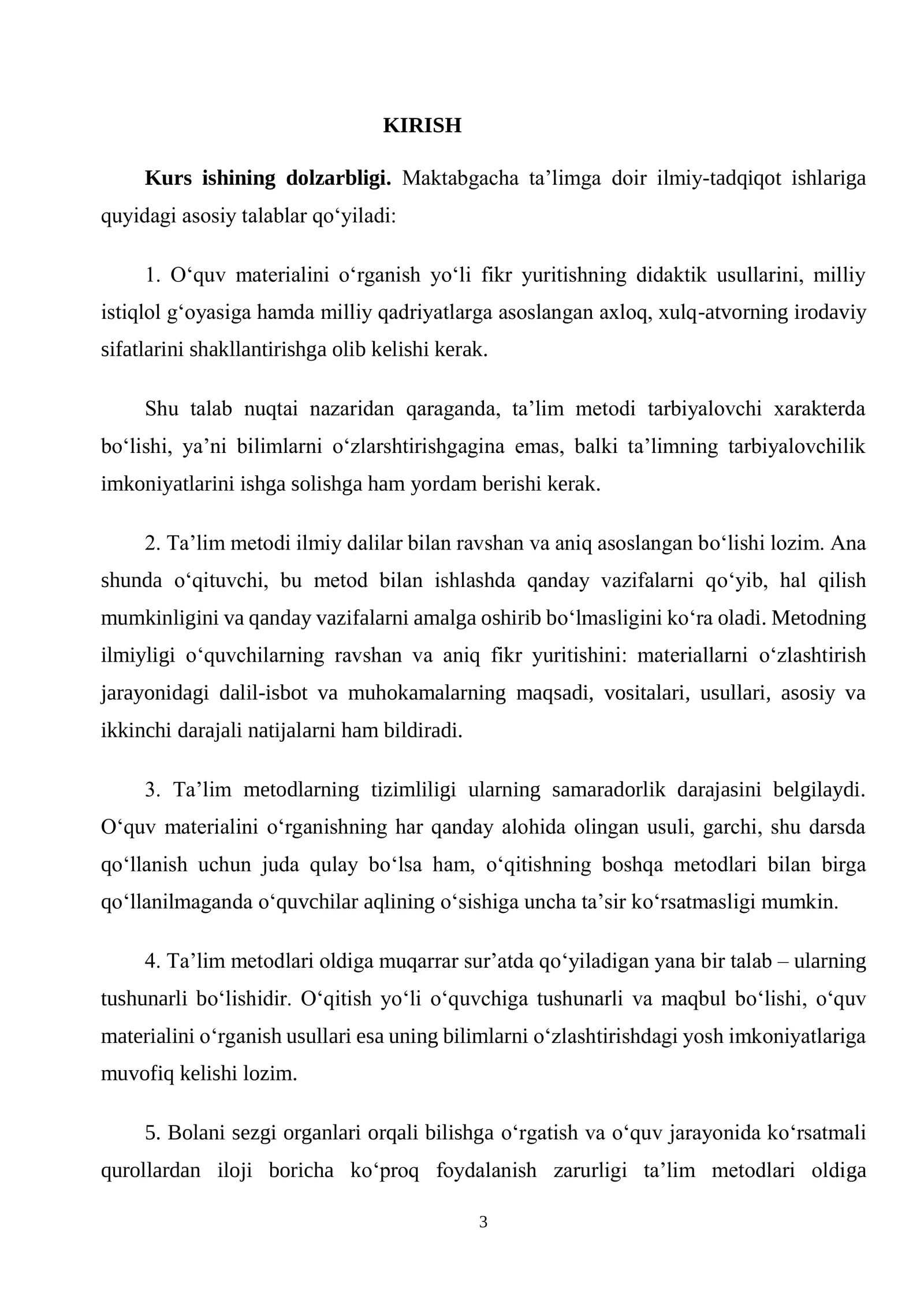 KIRISH

Kurs ishining dolzarbligi. Maktabgacha ta'limga doir ilmiy-tadqiqot ishlariga quyidagi asosiy talablar qo'yiladi:

1. O'quv materialini o'rganish yo'li fikr yuritishning didaktik usullarini, milliy istiqlol g'oyasiga hamda milliy qadriyatlarga asoslangan axloq, xulq-atvorning irodaviy sifatlarini shakllantirishga olib kelishi kerak.

Shu talab nuqtai nazaridan qaraganda, ta'lim metodi tarbiyalovchi xarakterda bo'lishi, ya'ni bilimlarni o'zlarshtirishgagina emas, balki ta'limning tarbiyalovchilik imkoniyatlarini ishga solishga ham yordam berishi kerak.

2. Ta'lim metodi ilmiy dalilar bilan ravshan va aniq asoslangan bo'lishi lozim. Ana shunda o'qituvchi, bu metod bilan ishlashda qanday vazifalarni qo'yib, hal qilish mumkinligini va qanday vazifalarni amalga oshirib bo'lmasligini ko'ra oladi. Metodning ilmiyligi o'quvchilarning ravshan va aniq fikr yuritishini: materiallarni o'zlashtirish jarayonidagi dalil-isbot va muhokamalarning maqsadi, vositalari, usullari, asosiy va ikkinchi darajali natijalarni ham bildiradi.

3. Ta'lim metodlarning tizimliligi ularning samaradorlik darajasini belgilaydi. O'quv materialini o'rganishning har qanday alohida olingan usuli, garchi, shu darsda qo'llanish uchun juda qulay bo'lsa ham, o'qitishning boshqa metodlari bilan birga qo'llanilmaganda o'quvchilar aqlining o'sishiga uncha ta'sir ko'rsatmasligi mumkin.

4. Ta'lim metodlari oldiga muqarrar sur'atda qo'yiladigan yana bir talab – ularning tushunarli bo'lishidir. O'qitish yo'li o'quvchiga tushunarli va maqbul bo'lishi, o'quv materialini o'rganish usullari esa uning bilimlarni o'zlashtirishdagi yosh imkoniyatlariga muvofiq kelishi lozim.

5. Bolani sezgi organlari orqali bilishga o'rgatish va o'quv jarayonida ko'rsatmali qurollardan iloji boricha ko'proq foydalanish zarurligi ta'lim metodlari oldiga

3